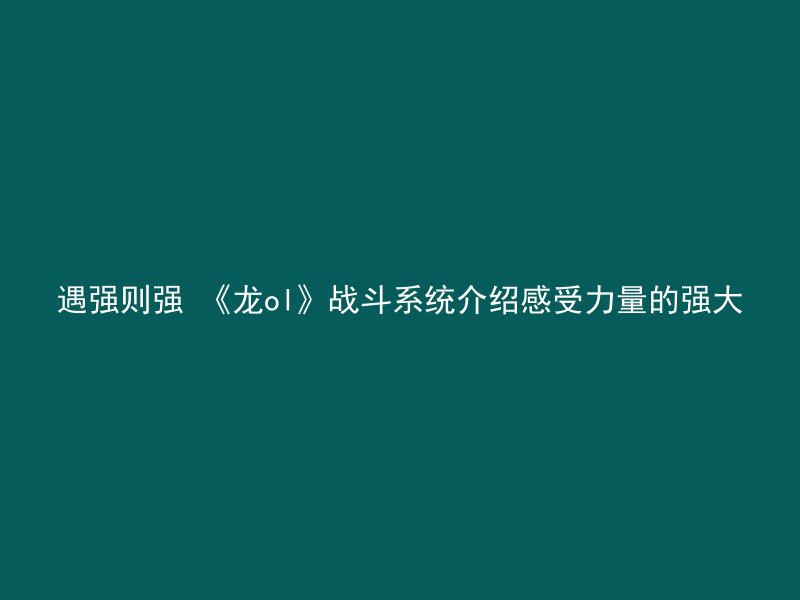 遇强则强 《龙ol》战斗系统介绍感受力量的强大